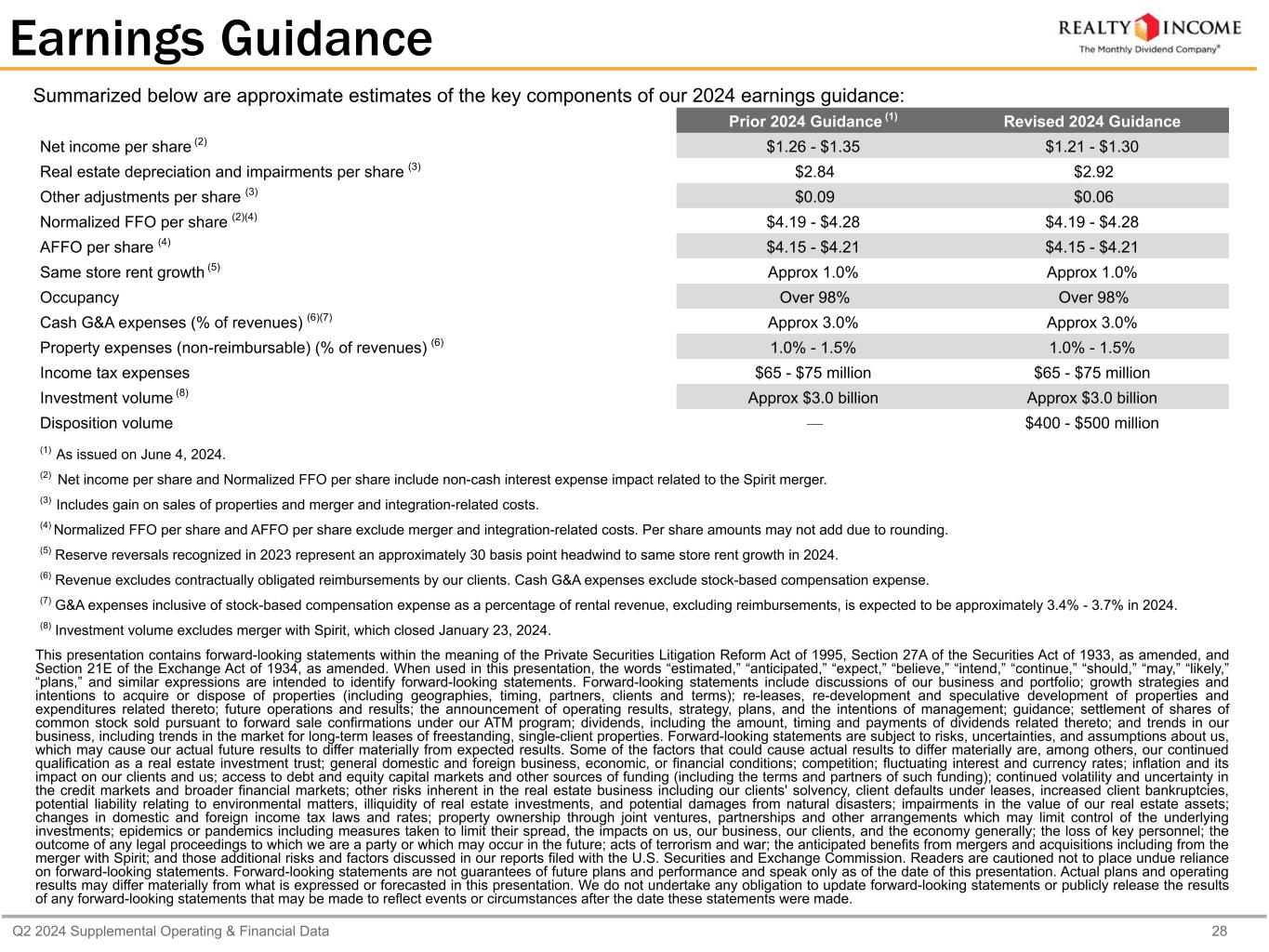 Earnings Guidance

REALTY INCOME
The Monthly Dividend Company®

Summarized below are approximate estimates of the key components of our 2024 earnings guidance:

| | Prior 2024 Guidance $^{(1)}$ | Revised 2024 Guidance |
|---|---|---|
| Net income per share $^{(2)}$ | \$1.26 - \$1.35 | \$1.21 - \$1.30 |
| Real estate depreciation and impairments per share $^{(3)}$ | \$2.84 | \$2.92 |
| Other adjustments per share $^{(3)}$ | \$0.09 | \$0.06 |
| Normalized FFO per share $^{(2)(4)}$ | \$4.19 - \$4.28 | \$4.19 - \$4.28 |
| AFFO per share $^{(4)}$ | \$4.15 - \$4.21 | \$4.15 - \$4.21 |
| Same store rent growth $^{(5)}$ | Approx 1.0% | Approx 1.0% |
| Occupancy | Over 98% | Over 98% |
| Cash G&A expenses (% of revenues) $^{(6)(7)}$ | Approx 3.0% | Approx 3.0% |
| Property expenses (non-reimbursable) (% of revenues) $^{(6)}$ | 1.0% - 1.5% | 1.0% - 1.5% |
| Income tax expenses | \$65 - \$75 million | \$65 - \$75 million |
| Investment volume $^{(8)}$ | Approx \$3.0 billion | Approx \$3.0 billion |
| Disposition volume | — | \$400 - \$500 million |

$^{(1)}$ As issued on June 4, 2024.

$^{(2)}$ Net income per share and Normalized FFO per share include non-cash interest expense impact related to the Spirit merger.

$^{(3)}$ Includes gain on sales of properties and merger and integration-related costs.

$^{(4)}$ Normalized FFO per share and AFFO per share exclude merger and integration-related costs. Per share amounts may not add due to rounding.

$^{(5)}$ Reserve reversals recognized in 2023 represent an approximately 30 basis point headwind to same store rent growth in 2024.

$^{(6)}$ Revenue excludes contractually obligated reimbursements by our clients. Cash G&A expenses exclude stock-based compensation expense.

$^{(7)}$ G&A expenses inclusive of stock-based compensation expense as a percentage of rental revenue, excluding reimbursements, is expected to be approximately 3.4% - 3.7% in 2024.

$^{(8)}$ Investment volume excludes merger with Spirit, which closed January 23, 2024.

This presentation contains forward-looking statements within the meaning of the Private Securities Litigation Reform Act of 1995, Section 27A of the Securities Act of 1933, as amended, and Section 21E of the Exchange Act of 1934, as amended. When used in this presentation, the words “estimated,” “anticipated,” “expect,” “believe,” “intend,” “continue,” “should,” “may,” “likely,” “plans,” and similar expressions are intended to identify forward-looking statements. Forward-looking statements include discussions of our business and portfolio; growth strategies and intentions to acquire or dispose of properties (including geographies, timing, partners, clients and terms); re-leases, re-development and speculative development of properties and expenditures related thereto; future operations and results; the announcement of operating results, strategy, plans, and the intentions of management; guidance; settlement of shares of common stock sold pursuant to forward sale confirmations under our ATM program; dividends, including the amount, timing and payments of dividends related thereto; and trends in our business, including trends in the market for long-term leases of freestanding, single-client properties. Forward-looking statements are subject to risks, uncertainties, and assumptions about us, which may cause our actual future results to differ materially from expected results. Some of the factors that could cause actual results to differ materially are, among others, our continued qualification as a real estate investment trust; general domestic and foreign business, economic, or financial conditions; competition; fluctuating interest and currency rates; inflation and its impact on our clients and us; access to debt and equity capital markets and other sources of funding (including the terms and partners of such funding); continued volatility and uncertainty in the credit markets and broader financial markets; other risks inherent in the real estate business including our clients' solvency, client defaults under leases, increased client bankruptcies, potential liability relating to environmental matters, illiquidity of real estate investments, and potential damages from natural disasters; impairments in the value of our real estate assets; changes in domestic and foreign income tax laws and rates; property ownership through joint ventures, partnerships and other arrangements which may limit control of the underlying investments; epidemics or pandemics including measures taken to limit their spread, the impacts on us, our business, our clients, and the economy generally; the loss of key personnel; the outcome of any legal proceedings to which we are a party or which may occur in the future; acts of terrorism and war; the anticipated benefits from mergers and acquisitions including from the merger with Spirit; and those additional risks and factors discussed in our reports filed with the U.S. Securities and Exchange Commission. Readers are cautioned not to place undue reliance on forward-looking statements. Forward-looking statements are not guarantees of future plans and performance and speak only as of the date of this presentation. Actual plans and operating results may differ materially from what is expressed or forecasted in this presentation. We do not undertake any obligation to update forward-looking statements or publicly release the results of any forward-looking statements that may be made to reflect events or circumstances after the date these statements were made.

Q2 2024 Supplemental Operating & Financial Data
28